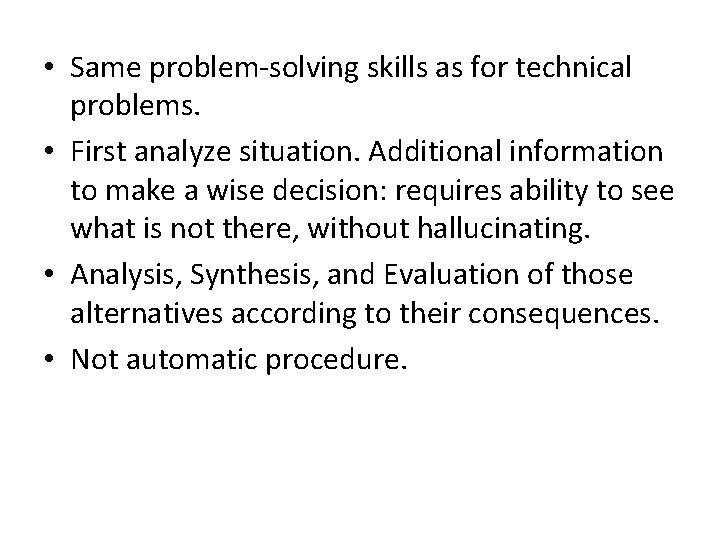 • Same problem-solving skills as for technical problems.

• First analyze situation. Additional information to make a wise decision: requires ability to see what is not there, without hallucinating.

• Analysis, Synthesis, and Evaluation of those alternatives according to their consequences.

• Not automatic procedure.